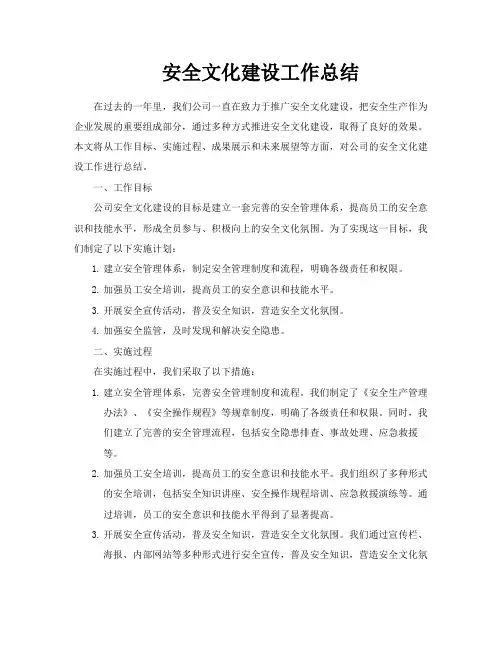 安全文化建设工作总结

在过去的一年里，我们公司一直在致力于推广安全文化建设，把安全生产作为企业发展的重要组成部分，通过多种方式推进安全文化建设，取得了良好的效果。本文将从工作目标、实施过程、成果展示和未来展望等方面，对公司的安全文化建设工作进行总结。

一、工作目标

公司安全文化建设的目标是建立一套完善的安全管理体系，提高员工的安全意识和技能水平，形成全员参与、积极向上的安全文化氛围。为了实现这一目标，我们制定了以下实施计划：

1. 建立安全管理体系，制定安全管理制度和流程，明确各级责任和权限。

2. 加强员工安全培训，提高员工的安全意识和技能水平。

3. 开展安全宣传活动，普及安全知识，营造安全文化氛围。

4. 加强安全监管，及时发现和解决安全隐患。

二、实施过程

在实施过程中，我们采取了以下措施：

1. 建立安全管理体系，完善安全管理制度和流程。我们制定了《安全生产管理办法》、《安全操作规程》等规章制度，明确了各级责任和权限。同时，我们建立了完善的安全管理流程，包括安全隐患排查、事故处理、应急救援等。

2. 加强员工安全培训，提高员工的安全意识和技能水平。我们组织了多种形式的安全培训，包括安全知识讲座、安全操作规程培训、应急救援演练等。通过培训，员工的安全意识和技能水平得到了显著提高。

3. 开展安全宣传活动，普及安全知识，营造安全文化氛围。我们通过宣传栏、海报、内部网站等多种形式进行安全宣传，普及安全知识，营造安全文化氛